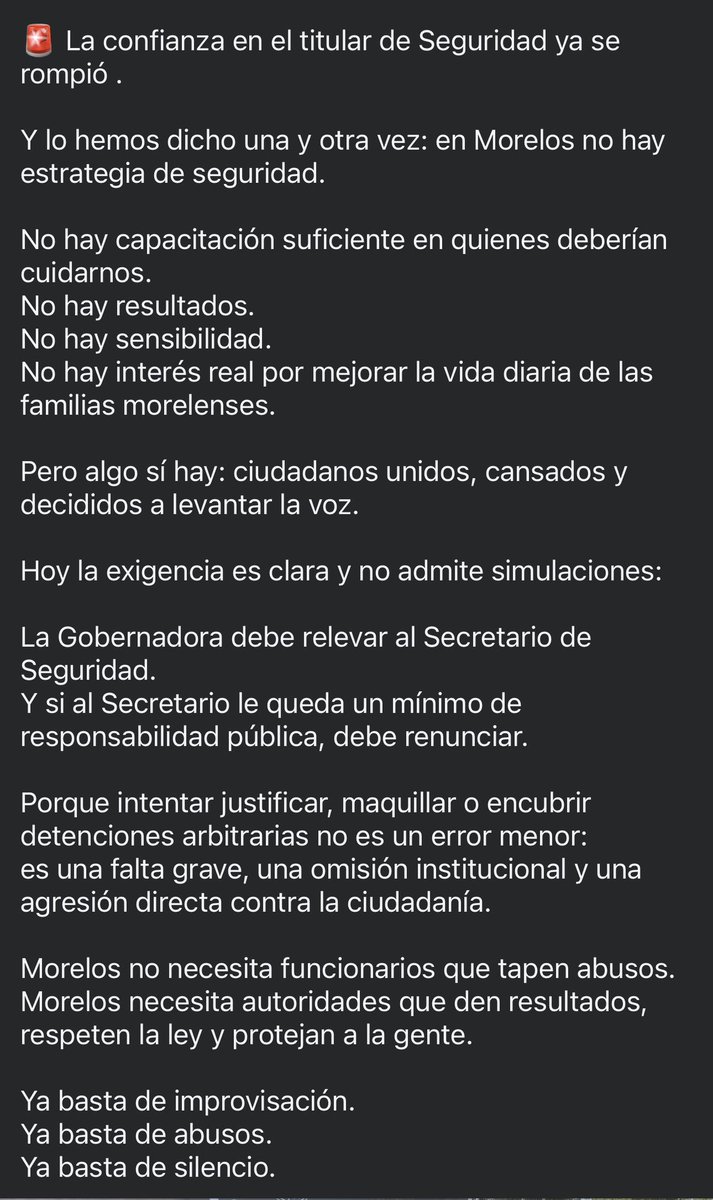 🚨 La confianza en el titular de Seguridad ya se rompió .

Y lo hemos dicho una y otra vez: en Morelos no hay estrategia de seguridad.

No hay capacitación suficiente en quienes deberían cuidarnos.
No hay resultados.
No hay sensibilidad.
No hay interés real por mejorar la vida diaria de las familias morelenses.

Pero algo sí hay: ciudadanos unidos, cansados y decididos a levantar la voz.

Hoy la exigencia es clara y no admite simulaciones:

La Gobernadora debe relevar al Secretario de Seguridad.
Y si al Secretario le queda un mínimo de responsabilidad pública, debe renunciar.

Porque intentar justificar, maquillar o encubrir detenciones arbitrarias no es un error menor:
es una falta grave, una omisión institucional y una agresión directa contra la ciudadanía.

Morelos no necesita funcionarios que tapen abusos.
Morelos necesita autoridades que den resultados, respeten la ley y protejan a la gente.

Ya basta de improvisación.
Ya basta de abusos.
Ya basta de silencio.